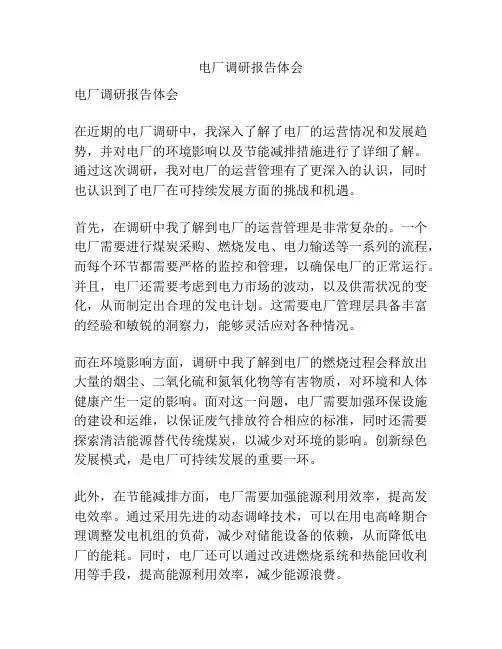 电厂调研报告体会

电厂调研报告体会

在近期的电厂调研中，我深入了解了电厂的运营情况和发展趋势，并对电厂的环境影响以及节能减排措施进行了详细了解。通过这次调研，我对电厂的运营管理有了更深入的认识，同时也认识到了电厂在可持续发展方面的挑战和机遇。

首先，在调研中我了解到电厂的运营管理是非常复杂的。一个电厂需要进行煤炭采购、燃烧发电、电力输送等一系列的流程，而每个环节都需要严格的监控和管理，以确保电厂的正常运行。并且，电厂还需要考虑到电力市场的波动，以及供需状况的变化，从而制定出合理的发电计划。这需要电厂管理层具备丰富的经验和敏锐的洞察力，能够灵活应对各种情况。

而在环境影响方面，调研中我了解到电厂的燃烧过程会释放出大量的烟尘、二氧化硫和氮氧化物等有害物质，对环境和人体健康产生一定的影响。面对这一问题，电厂需要加强环保设施的建设和运维，以保证废气排放符合相应的标准，同时还需要探索清洁能源替代传统煤炭，以减少对环境的影响。创新绿色发展模式，是电厂可持续发展的重要一环。

此外，在节能减排方面，电厂需要加强能源利用效率，提高发电效率。通过采用先进的动态调峰技术，可以在用电高峰期合理调整发电机组的负荷，减少对储能设备的依赖，从而降低电厂的能耗。同时，电厂还可以通过改进燃烧系统和热能回收利用等手段，提高能源利用效率，减少能源浪费。